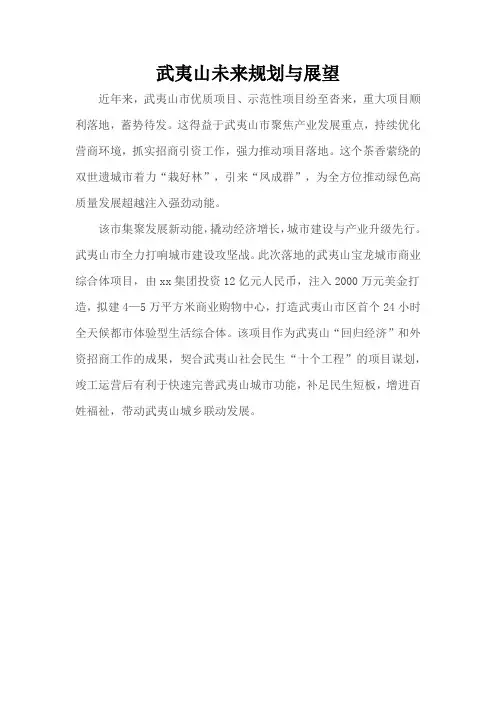 武夷山未来规划与展望

近年来，武夷山市优质项目、示范性项目纷至沓来，重大项目顺利落地，蓄势待发。这得益于武夷山市聚焦产业发展重点，持续优化营商环境，抓实招商引资工作，强力推动项目落地。这个茶香萦绕的双世遗城市着力“栽好林”，引来“凤成群”，为全方位推动绿色高质量发展超越注入强劲动能。

该市集聚发展新动能，撬动经济增长，城市建设与产业升级先行。武夷山市全力打响城市建设攻坚战。此次落地的武夷山宝龙城市商业综合体项目，由xx集团投资12亿元人民币，注入2000万元美金打造，拟建4—5万平方米商业购物中心，打造武夷山市区首个24小时全天候都市体验型生活综合体。该项目作为武夷山“回归经济”和外资招商工作的成果，契合武夷山社会民生“十个工程”的项目谋划，竣工运营后有利于快速完善武夷山城市功能，补足民生短板，增进百姓福祉，带动武夷山城乡联动发展。